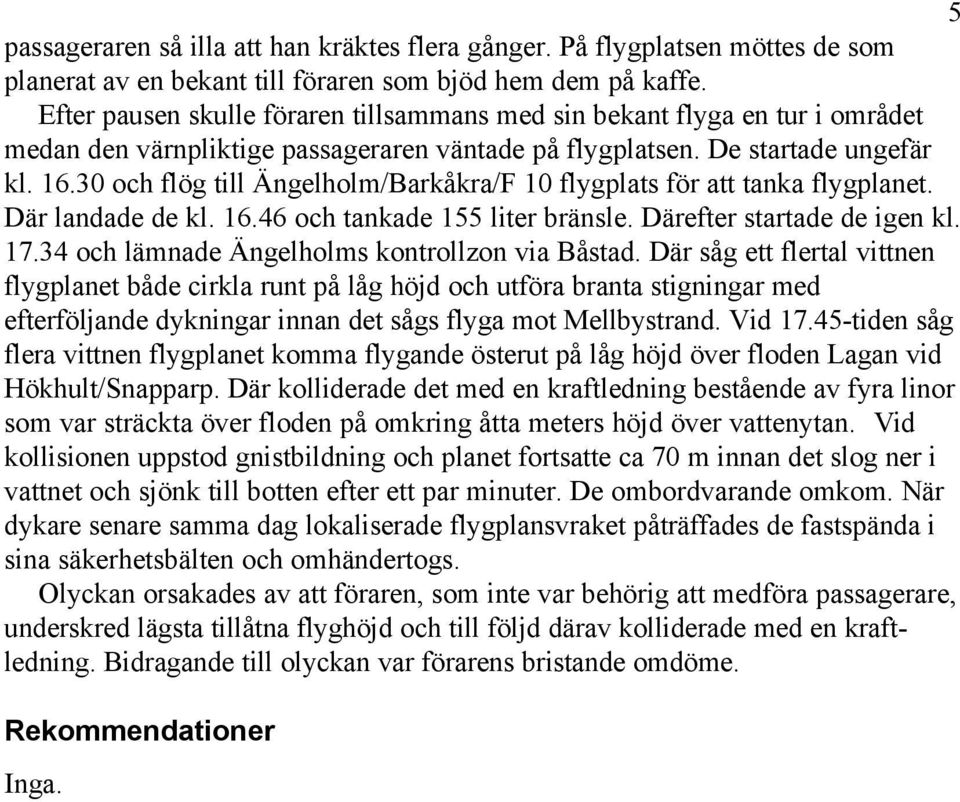 5

passageraren så illa att han kräktes flera gånger. På flygplatsen möttes de som planerat av en bekant till föraren som bjöd hem dem på kaffe.

Efter pausen skulle föraren tillsammans med sin bekant flyga en tur i området medan den värnpliktige passageraren väntade på flygplatsen. De startade ungefär kl. 16.30 och flög till Ängelholm/Barkåkra/F 10 flygplats för att tanka flygplanet. Där landade de kl. 16.46 och tankade 155 liter bränsle. Därefter startade de igen kl. 17.34 och lämnade Ängelholms kontrollzon via Båstad. Där såg ett flertal vittnen flygplanet både cirkla runt på låg höjd och utföra branta stigningar med efterföljande dykningar innan det sågs flyga mot Mellbystrand. Vid 17.45-tiden såg flera vittnen flygplanet komma flygande österut på låg höjd över floden Lagan vid Hökhult/Snapparp. Där kolliderade det med en kraftledning bestående av fyra linor som var sträckta över floden på omkring åtta meters höjd över vattenytan. Vid kollisionen uppstod gnistbildning och planet fortsatte ca 70 m innan det slog ner i vattnet och sjönk till botten efter ett par minuter. De ombordvarande omkom. När dykare senare samma dag lokaliserade flygplansvraket påträffades de fastspända i sina säkerhetsbälten och omhändertogs.

Olyckan orsakades av att föraren, som inte var behörig att medföra passagerare, underskred lägsta tillåtna flyghöjd och till följd därav kolliderade med en kraftledning. Bidragande till olyckan var förarens bristande omdöme.

Rekommendationer

Inga.